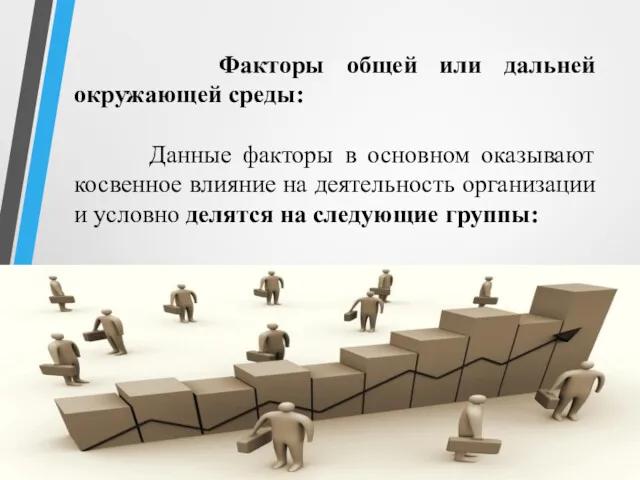 Факторы общей или дальней окружающей среды:

Данные факторы в основном оказывают косвенное влияние на деятельность организации и условно делятся на следующие группы: